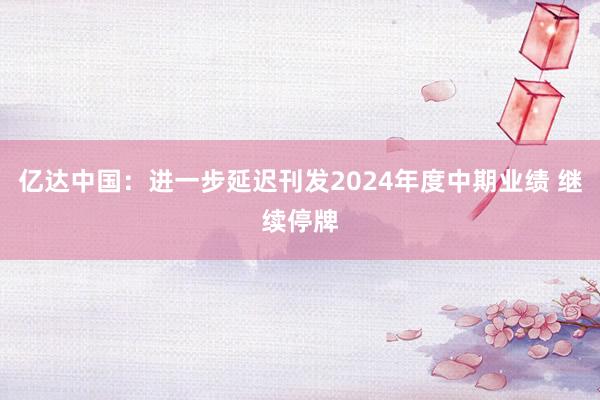 亿达中国：进一步延迟刊发2024年度中期业绩 继续停牌